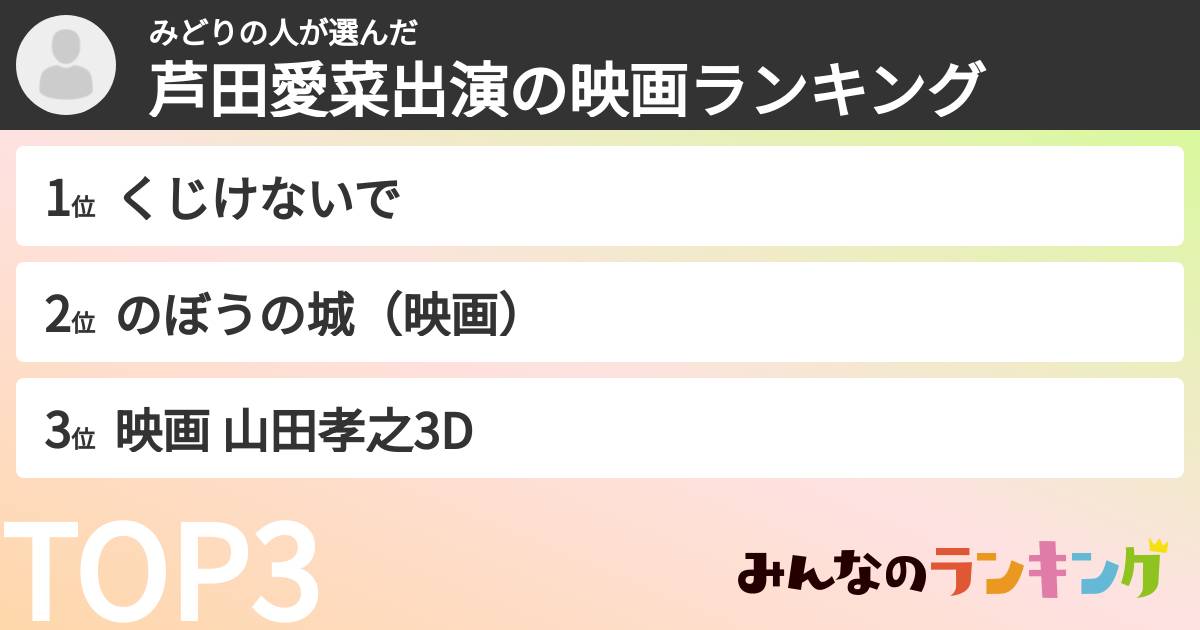 みどりの人が選んだ
芦田愛菜出演の映画ランキング

1位 くじけないで

2位 のぼうの城（映画）

3位 映画 山田孝之3D

TOP3

みんなのランキング